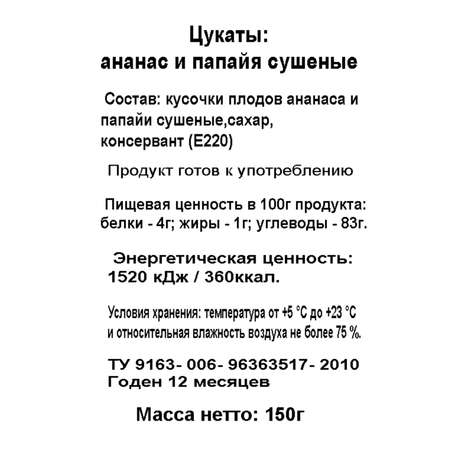 Цукаты:
ананас и папайя сушеные

Состав: кусочки плодов ананаса и папайи сушеные,сахар, консервант (Е220)

Продукт готов к употреблению

Пищевая ценность в 100г продукта: белки - 4г; жиры - 1г; углеводы - 83г.

Энергетическая ценность:
1520 кДж / 360ккал.

Условия хранения: температура от +5 °С до +23 °С и относительная влажность воздуха не более 75 %.

ТУ 9163- 006- 96363517- 2010
Годен 12 месяцев

Масса нетто: 150г